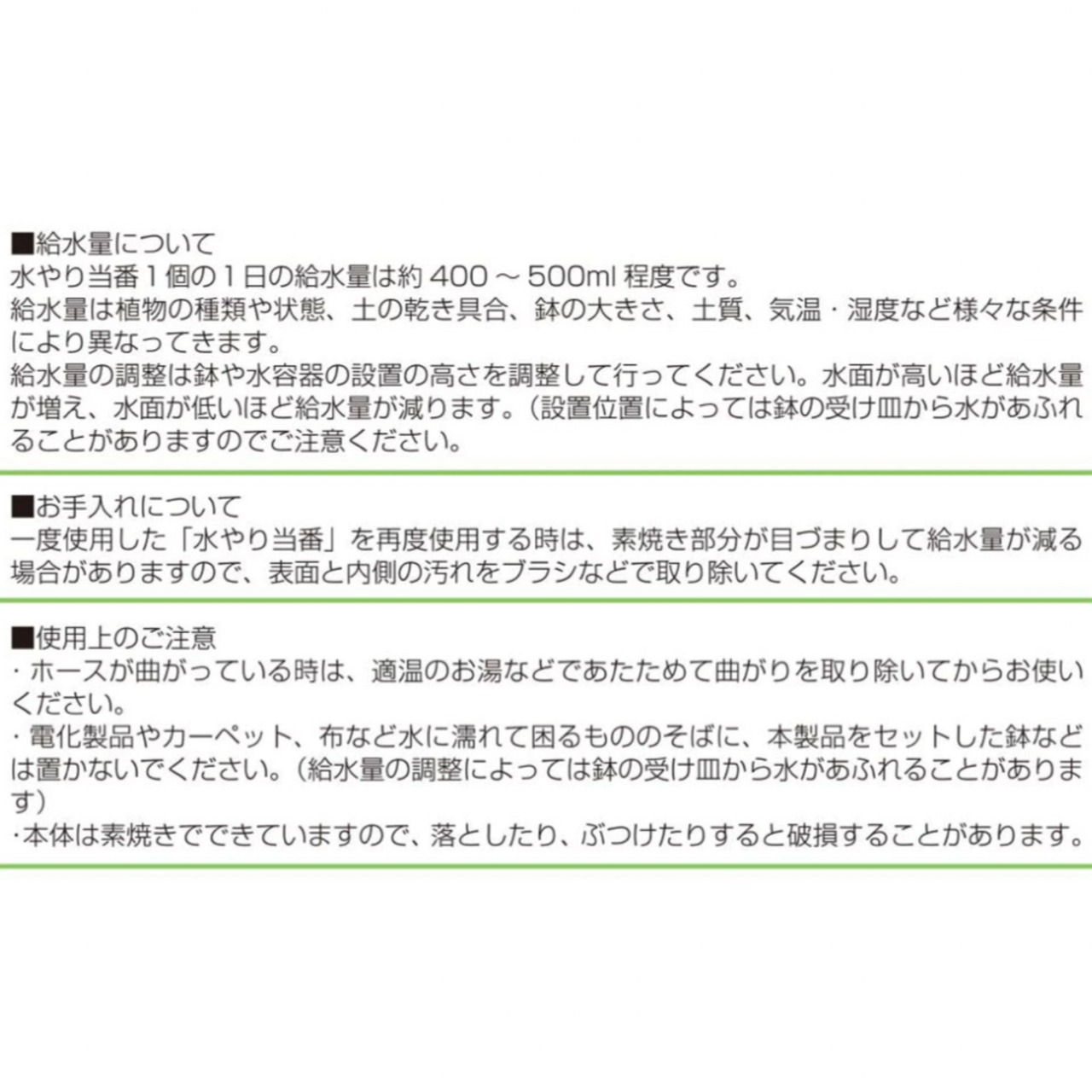 ■給水量について
水やり当番1個の1日の給水量は約400～500ml程度です。
給水量は植物の種類や状態、土の乾き具合、鉢の大きさ、土質、気温・湿度など様々な条件により異なってきます。
給水量の調整は鉢や水容器の設置の高さを調整して行ってください。水面が高いほど給水量が増え、水面が低いほど給水量が減ります。（設置位置によっては鉢の受け皿から水があふれることがありますのでご注意ください。

■お手入れについて
一度使用した「水やり当番」を再度使用する時は、素焼き部分が目づまりして給水量が減る場合がありますので、表面と内側の汚れをブラシなどで取り除いてください。

■使用上のご注意
・ホースが曲がっている時は、適温のお湯などであたためて曲がりを取り除いてからお使いください。
・電化製品やカーペット、布など水に濡れて困るもののそばに、本製品をセットした鉢などは置かないでください。（給水量の調整によっては鉢の受け皿から水があふれることがあります）
・本体は素焼きでできていますので、落としたり、ぶつけたりすると破損することがあります。